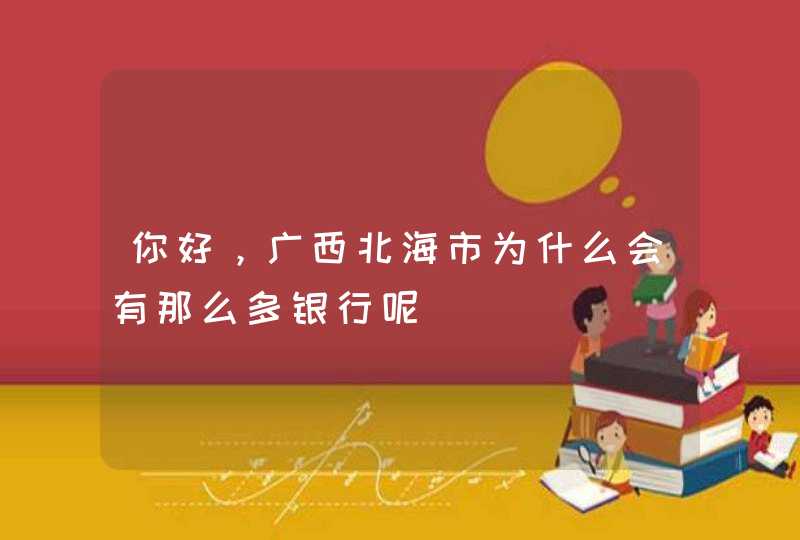 你好，广西北海市为什么会有那么多银行呢